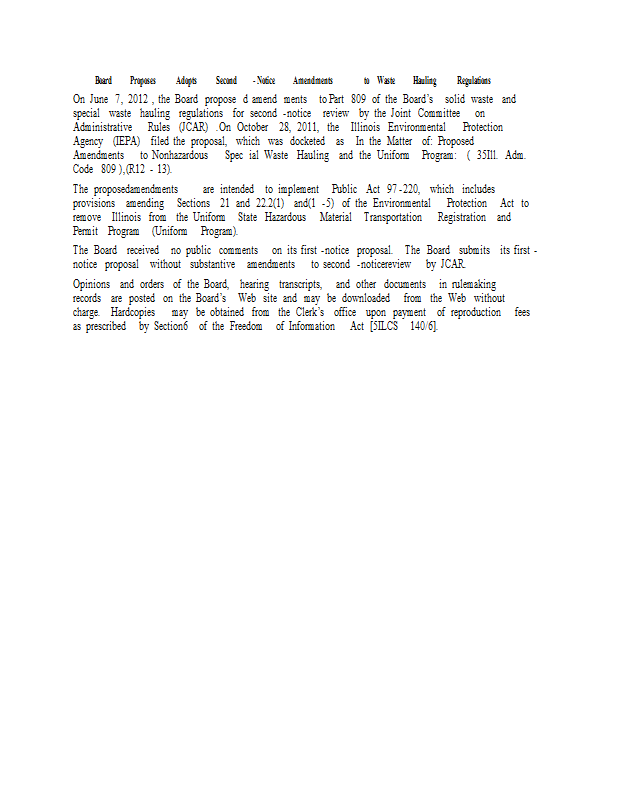 Board Proposes Adopts Second -Notice Amendments to Waste Hauling Regulations

On June 7, 2012 , the Board propose d amend ments to Part 809 of the Board's solid waste and special waste hauling regulations for second -notice review by the Joint Committee on Administrative Rules (JCAR) .On October 28, 2011, the Illinois Environmental Protection Agency (IEPA) filed the proposal, which was docketed as In the Matter of: Proposed Amendments to Nonhazardous Spec ial Waste Hauling and the Uniform Program: ( 35Ill. Adm. Code 809 ),(R12 - 13).

The proposedamendments are intended to implement Public Act 97-220, which includes provisions amending Sections 21 and 22.2(1) and(1 -5) of the Environmental Protection Act to remove Illinois from the Uniform State Hazardous Material Transportation Registration and Permit Program (Uniform Program).

The Board received no public comments on its first -notice proposal. The Board submits its first -notice proposal without substantive amendments to second -noticereview by JCAR.

Opinions and orders of the Board, hearing transcripts, and other documents in rulemaking records are posted on the Board's Web site and may be downloaded from the Web without charge. Hardcopies may be obtained from the Clerk's office upon payment of reproduction fees as prescribed by Section6 of the Freedom of Information Act [5ILCS 140/6].